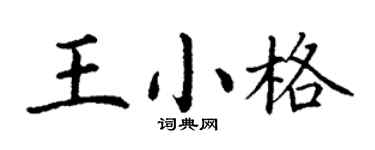 王小格

词典网